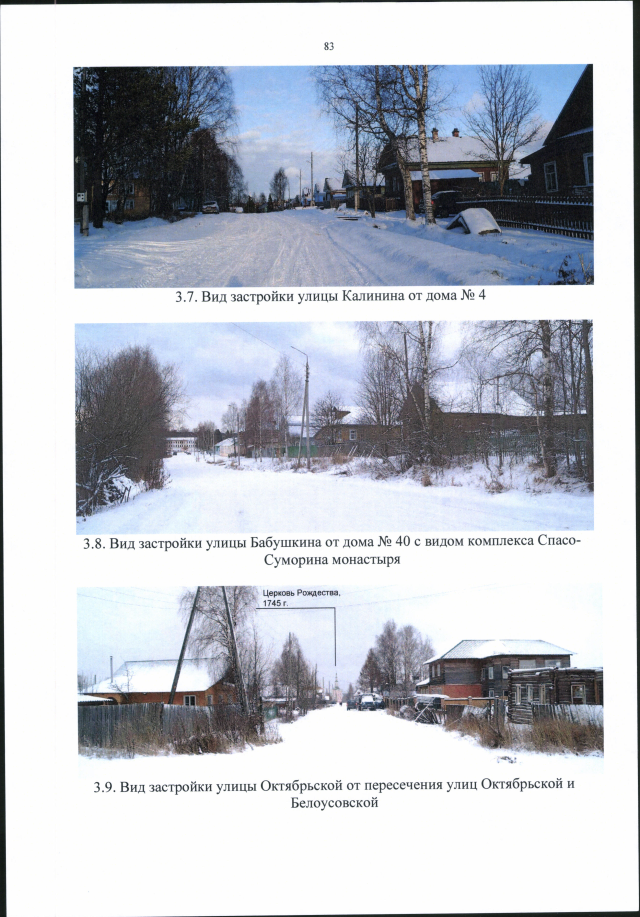 83

3.7. Вид застройки улицы Калинина от дома № 4

3.8. Вид застройки улицы Бабушкина от дома № 40 с видом комплекса Спасо-Суморина монастыря

Церковь Рождества, 1745 г.

3.9. Вид застройки улицы Октябрьской от пересечения улиц Октябрьской и Белоусовской